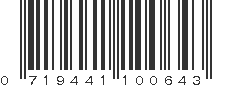 0 719441 100643